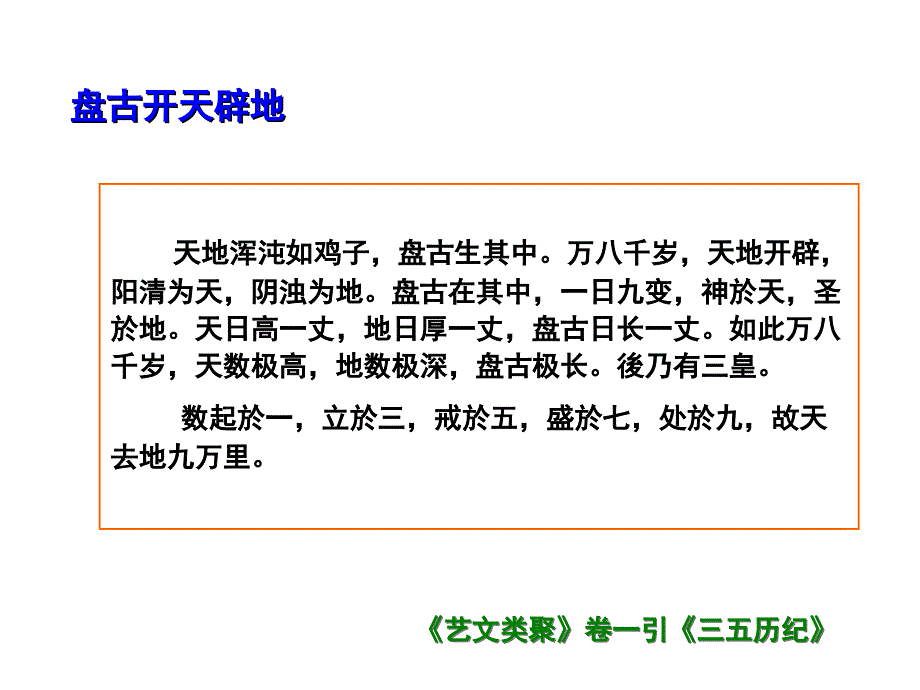 盘古开天辟地

天地浑沌如鸡子，盘古生其中。万八千岁，天地开辟，阳清为天，阴浊为地。盘古在其中，一日九变，神於天，圣於地。天日高一丈，地日厚一丈，盘古日长一丈。如此万八千岁，天数极高，地数极深，盘古极长。後乃有三皇。

数起於一，立於三，戒於五，盛於七，处於九，故天去地九万里。

《艺文类聚》卷一引《三五历纪》